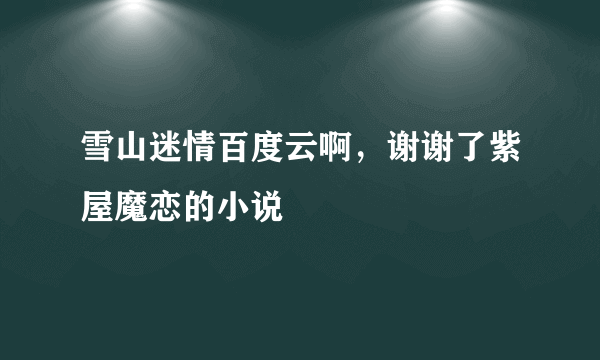 雪山迷情百度云啊，谢谢了紫屋魔恋的小说